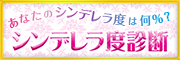 あなたのシンデレラ度は何%?
シンデレラ度診断